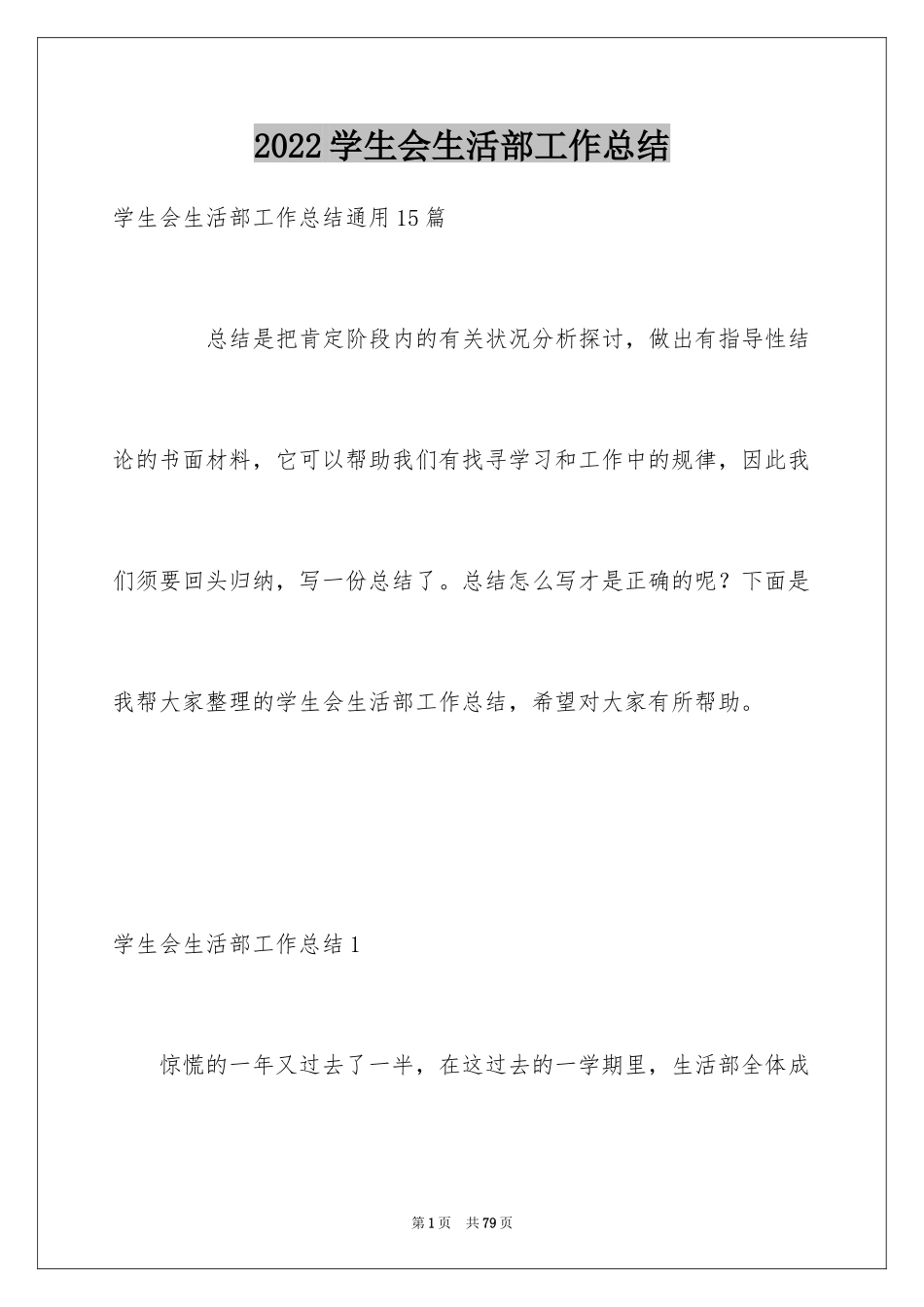 2022 学生会生活部工作总结

学生会生活部工作总结通用 15 篇

总结是把肯定阶段内的有关状况分析探讨，做出有指导性结论的书面材料，它可以帮助我们有找寻学习和工作中的规律，因此我们须要回头归纳，写一份总结了。总结怎么写才是正确的呢？下面是我帮大家整理的学生会生活部工作总结，希望对大家有所帮助。

学生会生活部工作总结 1

惊慌的一年又过去了一半，在这过去的一学期里，生活部全体成

第 1 页　共 79 页